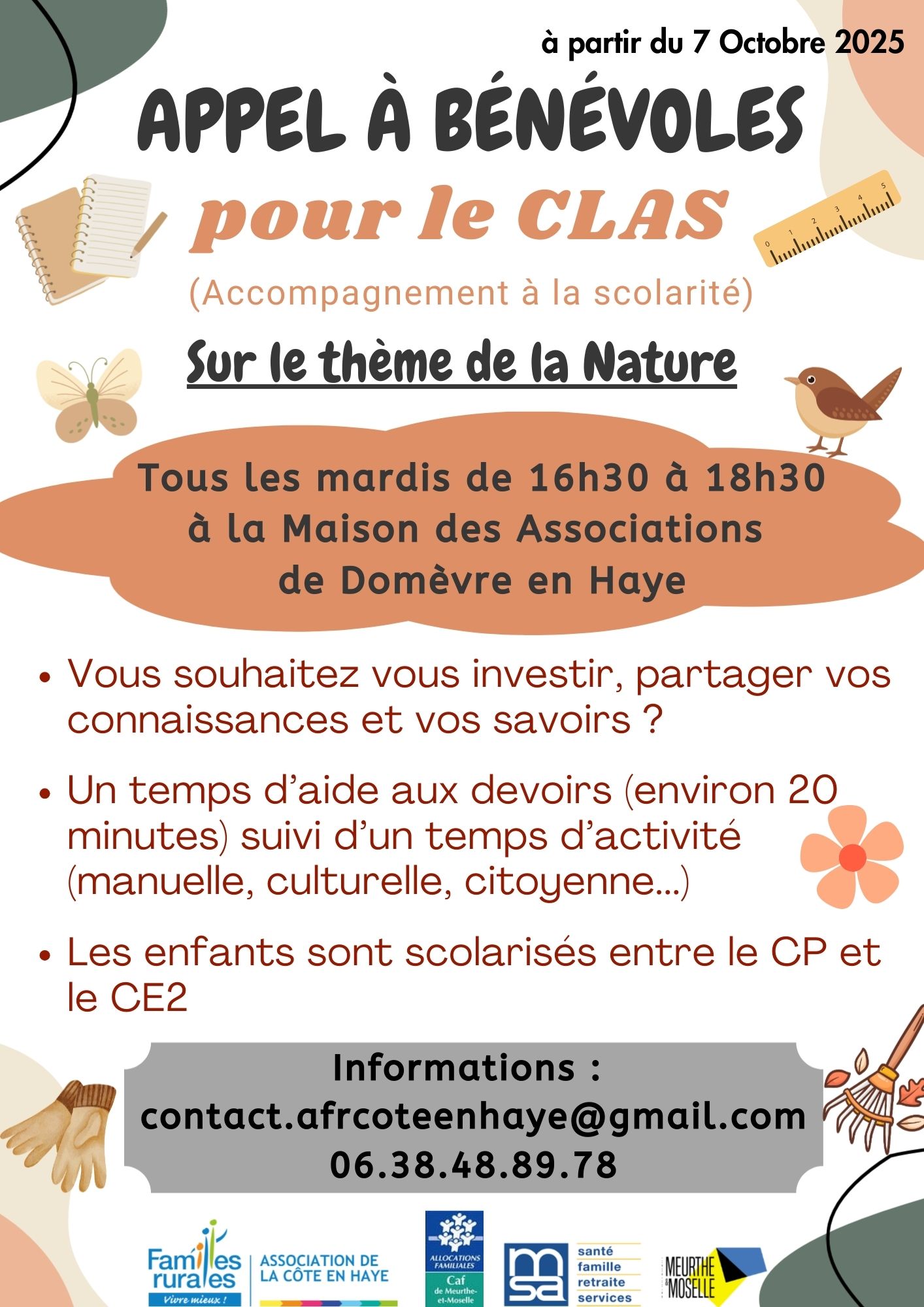 à partir du 7 Octobre 2025

APPEL À BÉNÉVOLES

pour le CLAS

(Accompagnement à la scolarité)

Sur le thème de la Nature

Tous les mardis de 16h30 à 18h30
à la Maison des Associations
de Domèvre en Haye

• Vous souhaitez vous investir, partager vos connaissances et vos savoirs ?

• Un temps d'aide aux devoirs (environ 20 minutes) suivi d'un temps d'activité (manuelle, culturelle, citoyenne...)

• Les enfants sont scolarisés entre le CP et le CE2

Informations :
contact.afrcoteenhaye@gmail.com
06.38.48.89.78

Familles rurales
Vivre mieux !

ASSOCIATION DE
LA CÔTE EN HAYE

ALLOCATIONS FAMILIALES
Caf
de Meurthe-et-Moselle

msa
santé
famille
retraite
services

MEURTHE & MOSELLE